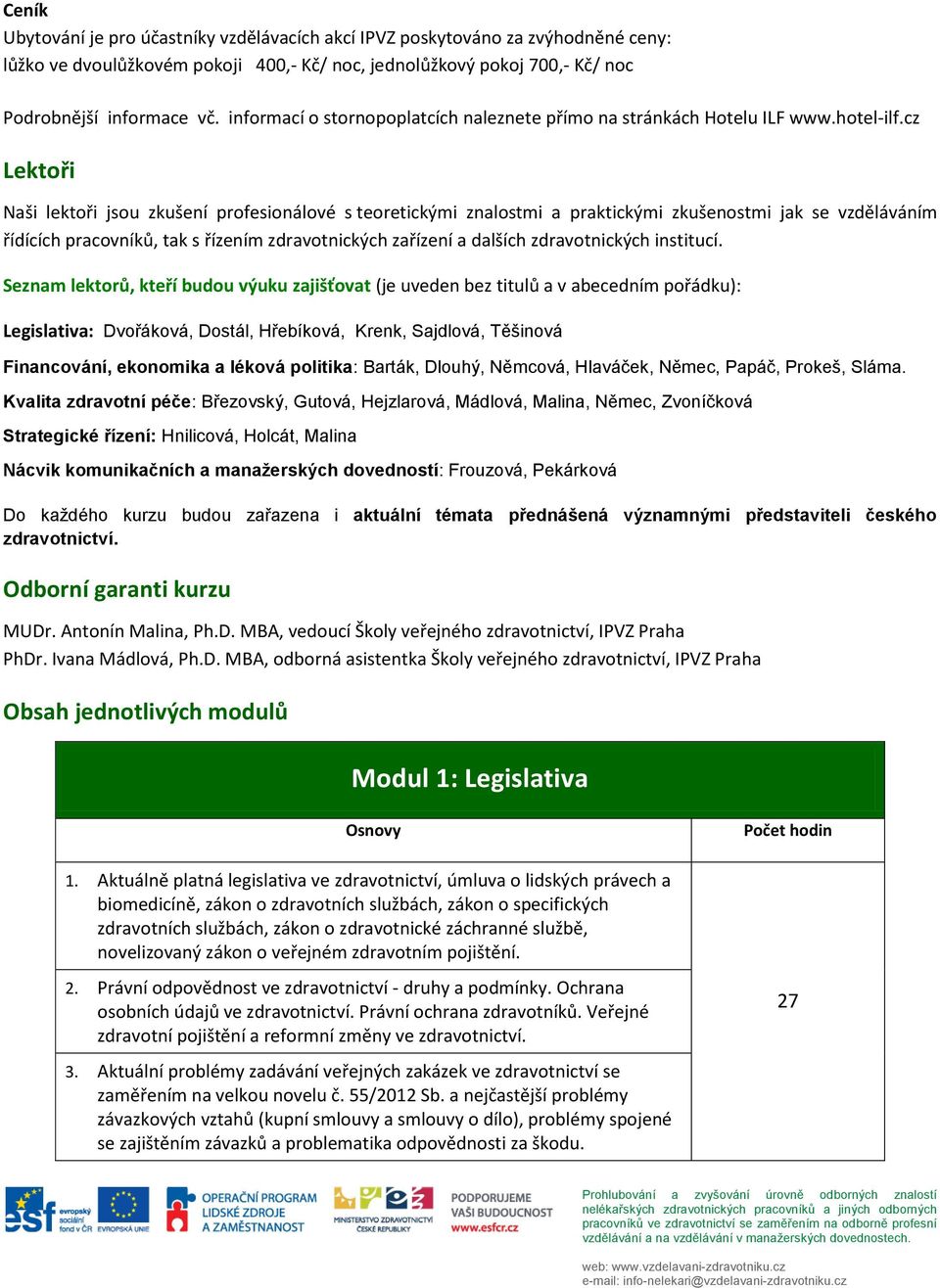 Ceník
Ubytování je pro účastníky vzdělávacích akcí IPVZ poskytováno za zvýhodněné ceny:
lůžko ve dvoulůžkovém pokoji 400,- Kč/ noc, jednolůžkový pokoj 700,- Kč/ noc

Podrobnější informace vč. informací o stornopoplatcích naleznete přímo na stránkách Hotelu ILF www.hotel-ilf.cz

Lektoři

Naši lektoři jsou zkušení profesionálové s teoretickými znalostmi a praktickými zkušenostmi jak se vzděláváním řídících pracovníků, tak s řízením zdravotnických zařízení a dalších zdravotnických institucí.

Seznam lektorů, kteří budou výuku zajišťovat (je uveden bez titulů a v abecedním pořádku):

Legislativa: Dvořáková, Dostál, Hřebíková, Krenk, Sajdlová, Těšinová

Financování, ekonomika a léková politika: Barták, Dlouhý, Němcová, Hlaváček, Němec, Papáč, Prokeš, Sláma.

Kvalita zdravotní péče: Březovský, Gutová, Hejzlarová, Mádlová, Malina, Němec, Zvoníčková

Strategické řízení: Hnilicová, Holcát, Malina

Nácvik komunikačních a manažerských dovedností: Frouzová, Pekárková

Do každého kurzu budou zařazena i aktuální témata přednášená významnými představiteli českého zdravotnictví.

Odborní garanti kurzu

MUDr. Antonín Malina, Ph.D. MBA, vedoucí Školy veřejného zdravotnictví, IPVZ Praha
PhDr. Ivana Mádlová, Ph.D. MBA, odborná asistentka Školy veřejného zdravotnictví, IPVZ Praha

Obsah jednotlivých modulů

Modul 1: Legislativa

| Osnovy | Počet hodin |
|---|---|
| 1. Aktuálně platná legislativa ve zdravotnictví, úmluva o lidských právech a biomedicíně, zákon o zdravotních službách, zákon o specifických zdravotních službách, zákon o zdravotnické záchranné službě, novelizovaný zákon o veřejném zdravotním pojištění. | 27 |
| 2. Právní odpovědnost ve zdravotnictví - druhy a podmínky. Ochrana osobních údajů ve zdravotnictví. Právní ochrana zdravotníků. Veřejné zdravotní pojištění a reformní změny ve zdravotnictví. | |
| 3. Aktuální problémy zadávání veřejných zakázek ve zdravotnictví se zaměřením na velkou novelu č. 55/2012 Sb. a nejčastější problémy závazkových vztahů (kupní smlouvy a smlouvy o dílo), problémy spojené se zajištěním závazků a problematika odpovědnosti za škodu. | |

esf evropský sociální fond v ČR EVROPSKÁ UNIE OPERAČNÍ PROGRAM LIDSKÉ ZDROJE A ZAMĚSTNANOST MINISTERSTVO ZDRAVOTNICTVÍ ČESKÉ REPUBLIKY PODPORUJEME VAŠI BUDOUCNOST www.esfcr.cz

Prohlubování a zvyšování úrovně odborných znalostí nelékařských zdravotnických pracovníků a jiných odborných pracovníků ve zdravotnictví se zaměřením na odborné profesní vzdělávání a na vzdělávání v manažerských dovednostech.

web: www.vzdelavani-zdravotniku.cz
e-mail: info-nelekari@vzdelavani-zdravotniku.cz